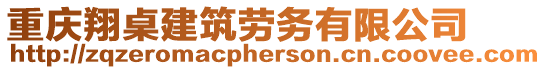 重庆翔桌建筑劳务有限公司
http://zqzeromacpherson.cn.coovee.com